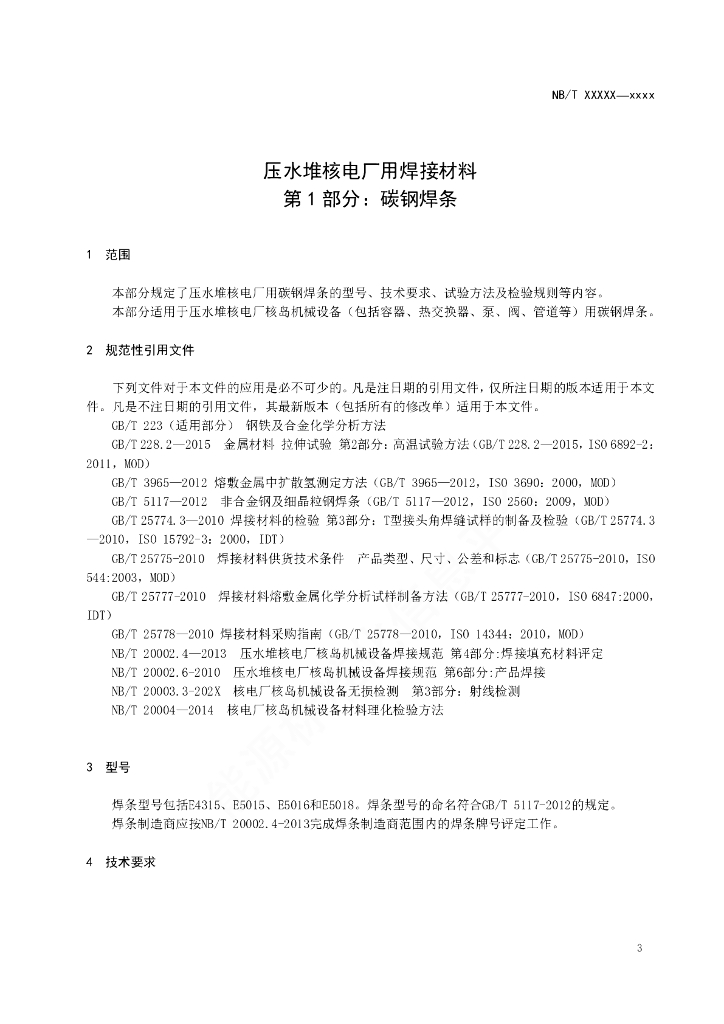 NB/T XXXXX—xxxx

压水堆核电厂用焊接材料
第 1 部分：碳钢焊条

1 范围

本部分规定了压水堆核电厂用碳钢焊条的型号、技术要求、试验方法及检验规则等内容。
本部分适用于压水堆核电厂核岛机械设备（包括容器、热交换器、泵、阀、管道等）用碳钢焊条。

2 规范性引用文件

下列文件对于本文件的应用是必不可少的。凡是注日期的引用文件，仅所注日期的版本适用于本文件。凡是不注日期的引用文件，其最新版本（包括所有的修改单）适用于本文件。
GB/T 223（适用部分） 钢铁及合金化学分析方法
GB/T 228.2—2015 金属材料 拉伸试验 第2部分：高温试验方法（GB/T 228.2—2015，ISO 6892-2：2011，MOD）
GB/T 3965—2012 熔敷金属中扩散氢测定方法（GB/T 3965—2012，ISO 3690：2000，MOD）
GB/T 5117—2012 非合金钢及细晶粒钢焊条（GB/T 5117—2012，ISO 2560：2009，MOD）
GB/T 25774.3—2010 焊接材料的检验 第3部分：T型接头角焊缝试样的制备及检验（GB/T 25774.3—2010，ISO 15792-3：2000，IDT）
GB/T 25775-2010 焊接材料供货技术条件 产品类型、尺寸、公差和标志（GB/T 25775-2010，ISO 544:2003，MOD）
GB/T 25777-2010 焊接材料熔敷金属化学分析试样制备方法（GB/T 25777-2010，ISO 6847:2000，IDT）
GB/T 25778—2010 焊接材料采购指南（GB/T 25778—2010，ISO 14344：2010，MOD）
NB/T 20002.4—2013 压水堆核电厂核岛机械设备焊接规范 第4部分:焊接填充材料评定
NB/T 20002.6-2010 压水堆核电厂核岛机械设备焊接规范 第6部分:产品焊接
NB/T 20003.3-202X 核电厂核岛机械设备无损检测 第3部分：射线检测
NB/T 20004—2014 核电厂核岛机械设备材料理化检验方法

3 型号

焊条型号包括E4315、E5015、E5016和E5018。焊条型号的命名符合GB/T 5117-2012的规定。
焊条制造商应按NB/T 20002.4-2013完成焊条制造商范围内的焊条牌号评定工作。

4 技术要求

3